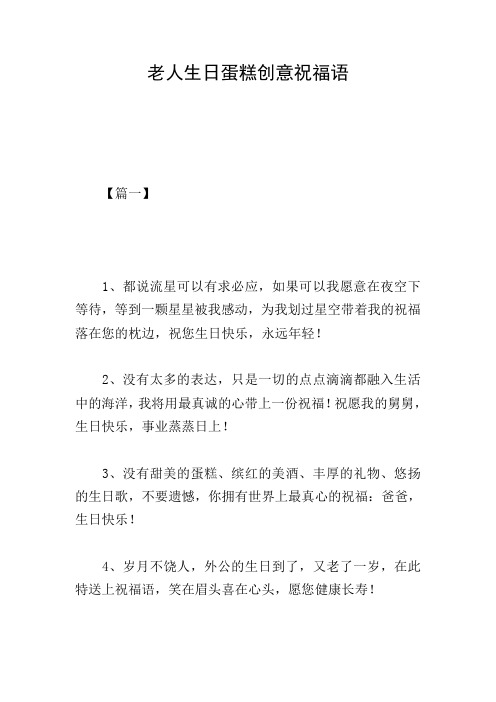 老人生日蛋糕创意祝福语

【篇一】

1、都说流星可以有求必应，如果可以我愿意在夜空下等待，等到一颗星星被我感动，为我划过星空带着我的祝福落在您的枕边，祝您生日快乐，永远年轻！

2、没有太多的表达，只是一切的点点滴滴都融入生活中的海洋，我将用最真诚的心带上一份祝福！祝愿我的舅舅，生日快乐，事业蒸蒸日上！

3、没有甜美的蛋糕、缤红的美酒、丰厚的礼物、悠扬的生日歌，不要遗憾，你拥有世界上最真心的祝福：爸爸，生日快乐！

4、岁月不饶人，外公的生日到了，又老了一岁，在此特送上祝福语，笑在眉头喜在心头，愿您健康长寿！